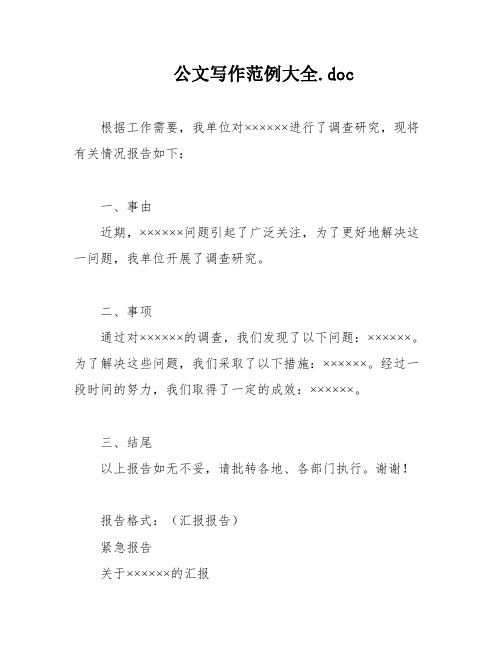 公文写作范例大全.doc

根据工作需要，我单位对××××××进行了调查研究，现将有关情况报告如下：

一、事由

近期，××××××问题引起了广泛关注，为了更好地解决这一问题，我单位开展了调查研究。

二、事项

通过对××××××的调查，我们发现了以下问题：××××××。为了解决这些问题，我们采取了以下措施：××××××。经过一段时间的努力，我们取得了一定的成效：××××××。

三、结尾

以上报告如无不妥，请批转各地、各部门执行。谢谢！

报告格式：（汇报报告）

紧急报告

关于××××××的汇报